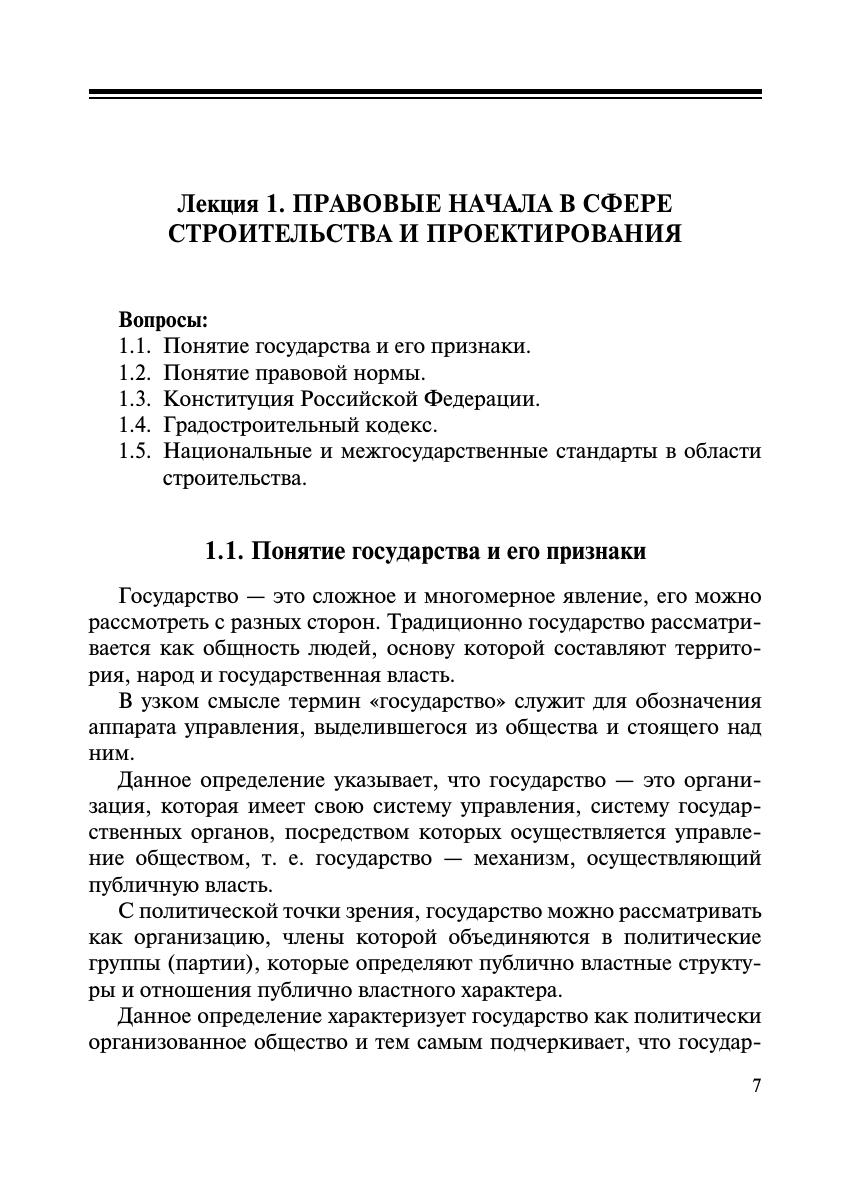 Лекция 1. ПРАВОВЫЕ НАЧАЛА В СФЕРЕ СТРОИТЕЛЬСТВА И ПРОЕКТИРОВАНИЯ

Вопросы:
1.1. Понятие государства и его признаки.
1.2. Понятие правовой нормы.
1.3. Конституция Российской Федерации.
1.4. Градостроительный кодекс.
1.5. Национальные и межгосударственные стандарты в области строительства.

1.1. Понятие государства и его признаки

Государство — это сложное и многомерное явление, его можно рассмотреть с разных сторон. Традиционно государство рассматривается как общность людей, основу которой составляют территория, народ и государственная власть.

В узком смысле термин «государство» служит для обозначения аппарата управления, выделившегося из общества и стоящего над ним.

Данное определение указывает, что государство — это организация, которая имеет свою систему управления, систему государственных органов, посредством которых осуществляется управление обществом, т. е. государство — механизм, осуществляющий публичную власть.

С политической точки зрения, государство можно рассматривать как организацию, члены которой объединяются в политические группы (партии), которые определяют публично властные структуры и отношения публично властного характера.

Данное определение характеризует государство как политически организованное общество и тем самым подчеркивает, что государ-

7